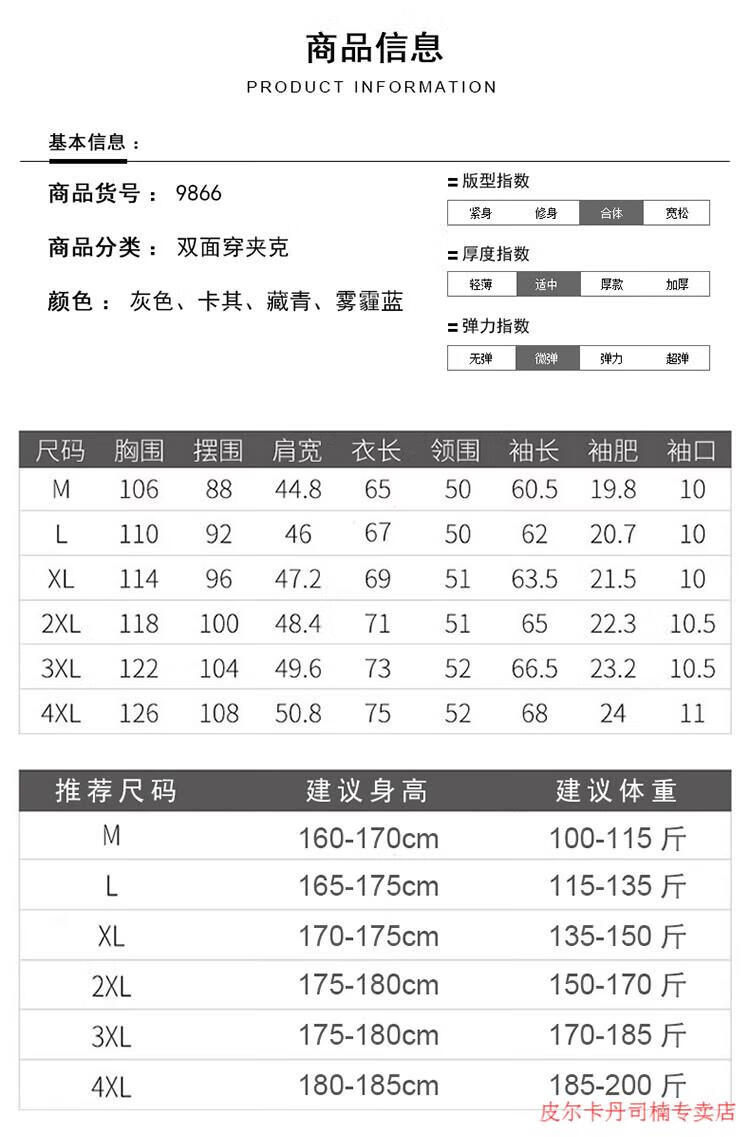 商品信息

PRODUCT INFORMATION

基本信息：

商品货号： 9866

商品分类： 双面穿夹克

颜色： 灰色、卡其、藏青、雾霾蓝

= 版型指数

| 紧身 | 修身 | 合体 | 宽松 |
|---|---|---|---|

= 厚度指数

| 轻薄 | 适中 | 厚款 | 加厚 |
|---|---|---|---|

= 弹力指数

| 无弹 | 微弹 | 弹力 | 超弹 |
|---|---|---|---|

| 尺码 | 胸围 | 摆围 | 肩宽 | 衣长 | 领围 | 袖长 | 袖肥 | 袖口 |
|---|---|---|---|---|---|---|---|---|
| M | 106 | 88 | 44.8 | 65 | 50 | 60.5 | 19.8 | 10 |
| L | 110 | 92 | 46 | 67 | 50 | 62 | 20.7 | 10 |
| XL | 114 | 96 | 47.2 | 69 | 51 | 63.5 | 21.5 | 10 |
| 2XL | 118 | 100 | 48.4 | 71 | 51 | 65 | 22.3 | 10.5 |
| 3XL | 122 | 104 | 49.6 | 73 | 52 | 66.5 | 23.2 | 10.5 |
| 4XL | 126 | 108 | 50.8 | 75 | 52 | 68 | 24 | 11 |

| 推荐尺码 | 建议身高 | 建议体重 |
|---|---|---|
| M | 160-170cm | 100-115 斤 |
| L | 165-175cm | 115-135 斤 |
| XL | 170-175cm | 135-150 斤 |
| 2XL | 175-180cm | 150-170 斤 |
| 3XL | 175-180cm | 170-185 斤 |
| 4XL | 180-185cm | 185-200 斤 |

皮尔卡丹司楠专卖店